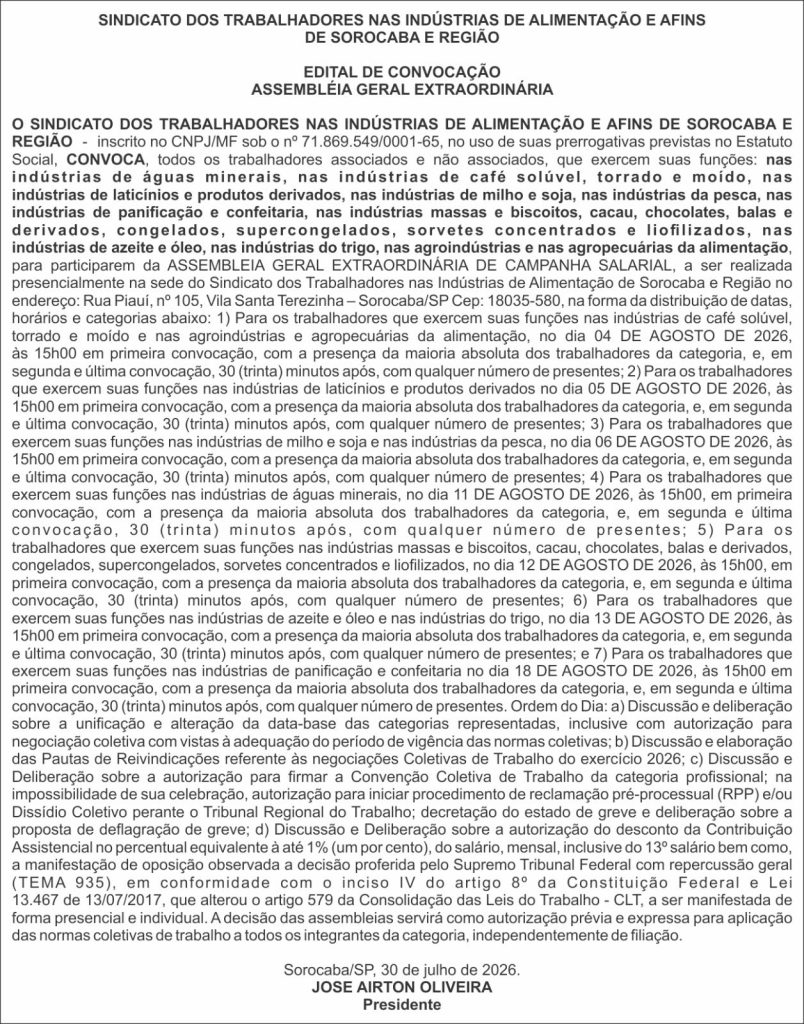 SINDICATO DOS TRABALHADORES NAS INDÚSTRIAS DE ALIMENTAÇÃO E AFINS DE SOROCABA E REGIÃO

EDITAL DE CONVOCAÇÃO
ASSEMBLÉIA GERAL EXTRAORDINÁRIA

O SINDICATO DOS TRABALHADORES NAS INDÚSTRIAS DE ALIMENTAÇÃO E AFINS DE SOROCABA E REGIÃO - inscrito no CNPJ/MF sob o nº 71.869.549/0001-65, no uso de suas prerrogativas previstas no Estatuto Social, CONVOCA, todos os trabalhadores associados e não associados, que exercem suas funções: nas indústrias de águas minerais, nas indústrias de café solúvel, torrado e moído, nas indústrias de laticínios e produtos derivados, nas indústrias de milho e soja, nas indústrias da pesca, nas indústrias de panificação e confeitaria, nas indústrias massas e biscoitos, cacau, chocolates, balas e derivados, congelados, supercongelados, sorvetes concentrados e liofilizados, nas indústrias de azeite e óleo, nas indústrias do trigo, nas agroindústrias e nas agropecuárias da alimentação, para participarem da ASSEMBLEIA GERAL EXTRAORDINÁRIA DE CAMPANHA SALARIAL, a ser realizada presencialmente na sede do Sindicato dos Trabalhadores nas Indústrias de Alimentação de Sorocaba e Região no endereço: Rua Piauí, nº 105, Vila Santa Terezinha – Sorocaba/SP Cep: 18035-580, na forma da distribuição de datas, horários e categorias abaixo: 1) Para os trabalhadores que exercem suas funções nas indústrias de café solúvel, torrado e moído e nas agroindústrias e agropecuárias da alimentação, no dia 04 DE AGOSTO DE 2026, às 15h00 em primeira convocação, com a presença da maioria absoluta dos trabalhadores da categoria, e, em segunda e última convocação, 30 (trinta) minutos após, com qualquer número de presentes; 2) Para os trabalhadores que exercem suas funções nas indústrias de laticínios e produtos derivados no dia 05 DE AGOSTO DE 2026, às 15h00 em primeira convocação, com a presença da maioria absoluta dos trabalhadores da categoria, e, em segunda e última convocação, 30 (trinta) minutos após, com qualquer número de presentes; 3) Para os trabalhadores que exercem suas funções nas indústrias de milho e soja e nas indústrias da pesca, no dia 06 DE AGOSTO DE 2026, às 15h00 em primeira convocação, com a presença da maioria absoluta dos trabalhadores da categoria, e, em segunda e última convocação, 30 (trinta) minutos após, com qualquer número de presentes; 4) Para os trabalhadores que exercem suas funções nas indústrias de águas minerais, no dia 11 DE AGOSTO DE 2026, às 15h00, em primeira convocação, com a presença da maioria absoluta dos trabalhadores da categoria, e, em segunda e última convocação, 30 (trinta) minutos após, com qualquer número de presentes; 5) Para os trabalhadores que exercem suas funções nas indústrias massas e biscoitos, cacau, chocolates, balas e derivados, congelados, supercongelados, sorvetes concentrados e liofilizados, no dia 12 DE AGOSTO DE 2026, às 15h00, em primeira convocação, com a presença da maioria absoluta dos trabalhadores da categoria, e, em segunda e última convocação, 30 (trinta) minutos após, com qualquer número de presentes; 6) Para os trabalhadores que exercem suas funções nas indústrias de azeite e óleo e nas indústrias do trigo, no dia 13 DE AGOSTO DE 2026, às 15h00 em primeira convocação, com a presença da maioria absoluta dos trabalhadores da categoria, e, em segunda e última convocação, 30 (trinta) minutos após, com qualquer número de presentes; e 7) Para os trabalhadores que exercem suas funções nas indústrias de panificação e confeitaria no dia 18 DE AGOSTO DE 2026, às 15h00 em primeira convocação, com a presença da maioria absoluta dos trabalhadores da categoria, e, em segunda e última convocação, 30 (trinta) minutos após, com qualquer número de presentes. Ordem do Dia: a) Discussão e deliberação sobre a unificação e alteração da data-base das categorias representadas, inclusive com autorização para negociação coletiva com vistas à adequação do período de vigência das normas coletivas; b) Discussão e elaboração das Pautas de Reivindicações referente às negociações Coletivas de Trabalho do exercício 2026; c) Discussão e Deliberação sobre a autorização para firmar a Convenção Coletiva de Trabalho da categoria profissional; na impossibilidade de sua celebração, autorização para iniciar procedimento de reclamação pré-processual (RPP) e/ou Dissídio Coletivo perante o Tribunal Regional do Trabalho; decretação do estado de greve e deliberação sobre a proposta de deflagração de greve; d) Discussão e Deliberação sobre a autorização do desconto da Contribuição Assistencial no percentual equivalente à até 1% (um por cento), do salário, mensal, inclusive do 13º salário bem como, a manifestação de oposição observada a decisão proferida pelo Supremo Tribunal Federal com repercussão geral (TEMA 935), em conformidade com o inciso IV do artigo 8º da Constituição Federal e Lei 13.467 de 13/07/2017, que alterou o artigo 579 da Consolidação das Leis do Trabalho - CLT, a ser manifestada de forma presencial e individual. A decisão das assembleias servirá como autorização prévia e expressa para aplicação das normas coletivas de trabalho a todos os integrantes da categoria, independentemente de filiação.

Sorocaba/SP, 30 de julho de 2026.
JOSE AIRTON OLIVEIRA
Presidente